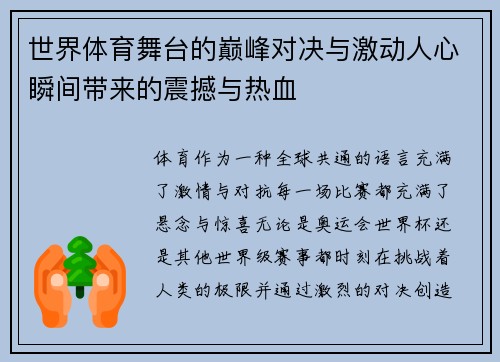 世界体育舞台的巅峰对决与激动人心瞬间带来的震撼与热血

体育作为一种全球共通的语言充满了激情与对抗每一场比赛都充满了悬念与惊喜无论是奥运会世界杯还是其他世界级赛事都时刻在挑战着人类的极限并通过激烈的对决创造